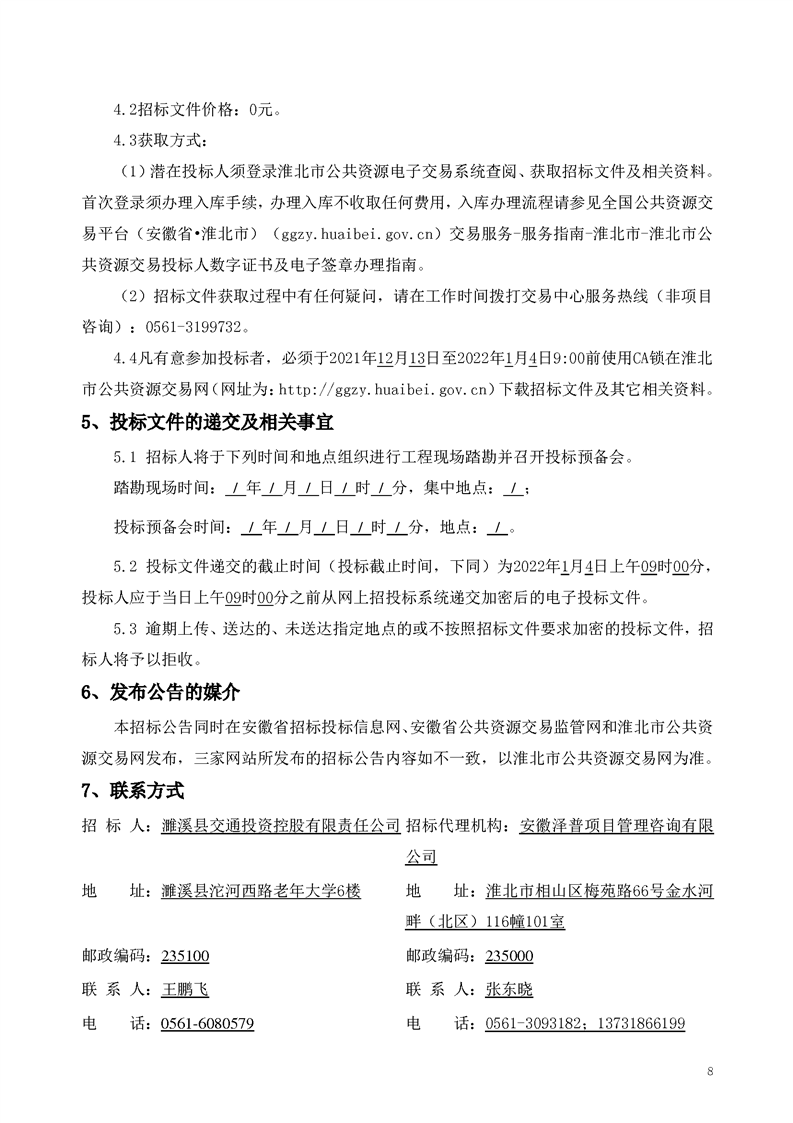 4.2招标文件价格：0元。

4.3获取方式：

（1）潜在投标人须登录淮北市公共资源电子交易系统查阅、获取招标文件及相关资料。首次登录须办理入库手续，办理入库不收取任何费用，入库办理流程请参见全国公共资源交易平台（安徽省•淮北市）（ggzy.huaibei.gov.cn）交易服务-服务指南-淮北市-淮北市公共资源交易投标人数字证书及电子签章办理指南。

（2）招标文件获取过程中有任何疑问，请在工作时间拨打交易中心服务热线（非项目咨询）：0561-3199732。

4.4凡有意参加投标者，必须于2021年12月13日至2022年1月4日9:00前使用CA锁在淮北市公共资源交易网（网址为：http://ggzy.huaibei.gov.cn）下载招标文件及其它相关资料。

5、投标文件的递交及相关事宜

5.1 招标人将于下列时间和地点组织进行工程现场踏勘并召开投标预备会。

踏勘现场时间：/年/月/日/时/分，集中地点：/；

投标预备会时间：/年/月/日/时/分，地点：/。

5.2 投标文件递交的截止时间（投标截止时间，下同）为2022年1月4日上午09时00分，投标人应于当日上午09时00分之前从网上招投标系统递交加密后的电子投标文件。

5.3 逾期上传、送达的、未送达指定地点的或不按照招标文件要求加密的投标文件，招标人将予以拒收。

6、发布公告的媒介

本招标公告同时在安徽省招标投标信息网、安徽省公共资源交易监管网和淮北市公共资源交易网发布，三家网站所发布的招标公告内容如不一致，以淮北市公共资源交易网为准。

7、联系方式

招 标 人：濉溪县交通投资控股有限责任公司

地 址：濉溪县沱河西路老年大学6楼

邮政编码：235100

联 系 人：王鹏飞

电 话：0561-6080579

招标代理机构：安徽泽普项目管理咨询有限公司

地 址：淮北市相山区梅苑路66号金水河畔（北区）116幢101室

邮政编码：235000

联 系 人：张东晓

电 话：0561-3093182；13731866199

8